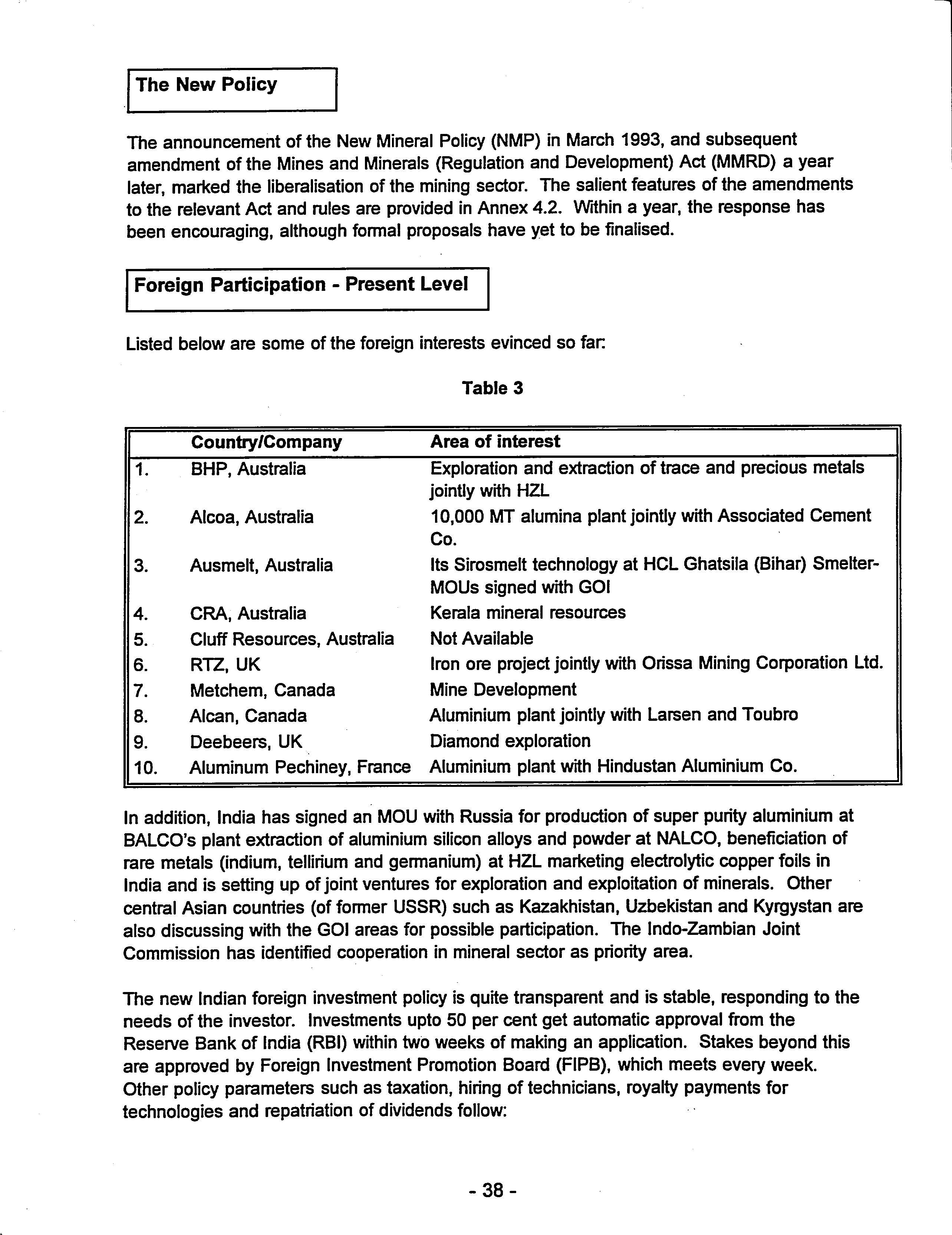 The New Policy

The announcement of the New Mineral Policy (NMP) in March 1993, and subsequent amendment of the Mines and Minerals (Regulation and Development) Act (MMRD) a year later, marked the liberalisation of the mining sector. The salient features of the amendments to the relevant Act and rules are provided in Annex 4.2. Within a year, the response has been encouraging, although formal proposals have yet to be finalised.

Foreign Participation - Present Level

Listed below are some of the foreign interests evinced so far:

Table 3

| | Country/Company | Area of interest |
|---|---|---|
| 1. | BHP, Australia | Exploration and extraction of trace and precious metals jointly with HZL |
| 2. | Alcoa, Australia | 10,000 MT alumina plant jointly with Associated Cement Co. |
| 3. | Ausmelt, Australia | Its Sirosmelt technology at HCL Ghatsila (Bihar) Smelter-MOUs signed with GOI |
| 4. | CRA, Australia | Kerala mineral resources |
| 5. | Cluff Resources, Australia | Not Available |
| 6. | RTZ, UK | Iron ore project jointly with Orissa Mining Corporation Ltd. |
| 7. | Metchem, Canada | Mine Development |
| 8. | Alcan, Canada | Aluminium plant jointly with Larsen and Toubro |
| 9. | Deebeers, UK | Diamond exploration |
| 10. | Aluminum Pechiney, France | Aluminium plant with Hindustan Aluminium Co. |

In addition, India has signed an MOU with Russia for production of super purity aluminium at BALCO's plant extraction of aluminium silicon alloys and powder at NALCO, beneficiation of rare metals (indium, tellirium and germanium) at HZL marketing electrolytic copper foils in India and is setting up of joint ventures for exploration and exploitation of minerals. Other central Asian countries (of former USSR) such as Kazakhistan, Uzbekistan and Kyrgystan are also discussing with the GOI areas for possible participation. The Indo-Zambian Joint Commission has identified cooperation in mineral sector as priority area.

The new Indian foreign investment policy is quite transparent and is stable, responding to the needs of the investor. Investments upto 50 per cent get automatic approval from the Reserve Bank of India (RBI) within two weeks of making an application. Stakes beyond this are approved by Foreign Investment Promotion Board (FIPB), which meets every week. Other policy parameters such as taxation, hiring of technicians, royalty payments for technologies and repatriation of dividends follow:

- 38 -